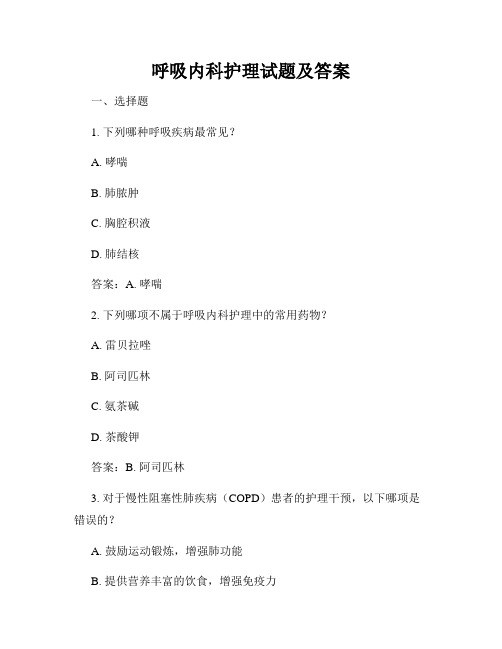 呼吸内科护理试题及答案

一、选择题

1. 下列哪种呼吸疾病最常见？

A. 哮喘

B. 肺脓肿

C. 胸腔积液

D. 肺结核

答案：A. 哮喘

2. 下列哪项不属于呼吸内科护理中的常用药物？

A. 雷贝拉唑

B. 阿司匹林

C. 氨茶碱

D. 茶酸钾

答案：B. 阿司匹林

3. 对于慢性阻塞性肺疾病（COPD）患者的护理干预，以下哪项是错误的？

A. 鼓励运动锻炼，增强肺功能

B. 提供营养丰富的饮食，增强免疫力